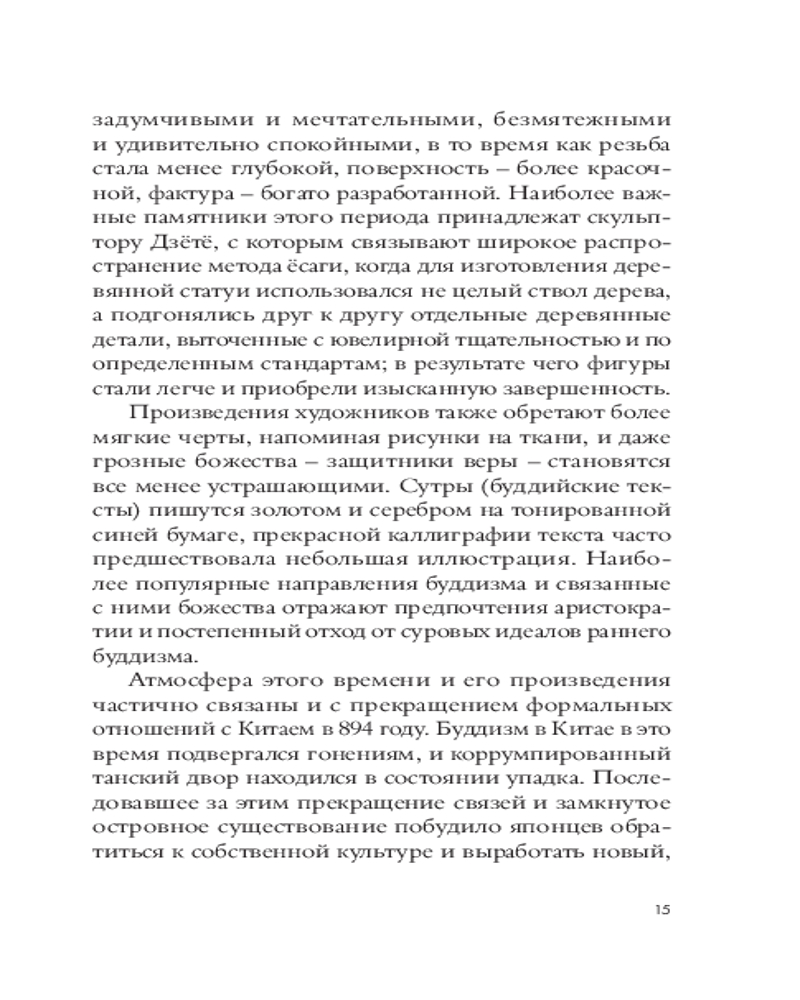 задумчивыми и мечтательными, безмятежными и удивительно спокойными, в то время как резьба стала менее глубокой, поверхность – более красочной, фактура – богато разработанной. Наиболее важные памятники этого периода принадлежат скульптору Дзётё, с которым связывают широкое распространение метода ёсаги, когда для изготовления деревянной статуи использовался не целый ствол дерева, а подгонялись друг к другу отдельные деревянные детали, выточенные с ювелирной тщательностью и по определенным стандартам; в результате чего фигуры стали легче и приобрели изысканную завершенность.

Произведения художников также обретают более мягкие черты, напоминая рисунки на ткани, и даже грозные божества – защитники веры – становятся все менее устрашающими. Сутры (буддийские тексты) пишутся золотом и серебром на тонированной синей бумаге, прекрасной каллиграфии текста часто предшествовала небольшая иллюстрация. Наиболее популярные направления буддизма и связанные с ними божества отражают предпочтения аристократии и постепенный отход от суровых идеалов раннего буддизма.

Атмосфера этого времени и его произведения частично связаны и с прекращением формальных отношений с Китаем в 894 году. Буддизм в Китае в это время подвергался гонениям, и коррумпированный танский двор находился в состоянии упадка. Последовавшее за этим прекращение связей и замкнутое островное существование побудило японцев обратиться к собственной культуре и выработать новый,

15